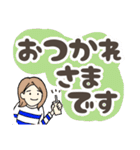 おつかれ
さま
です